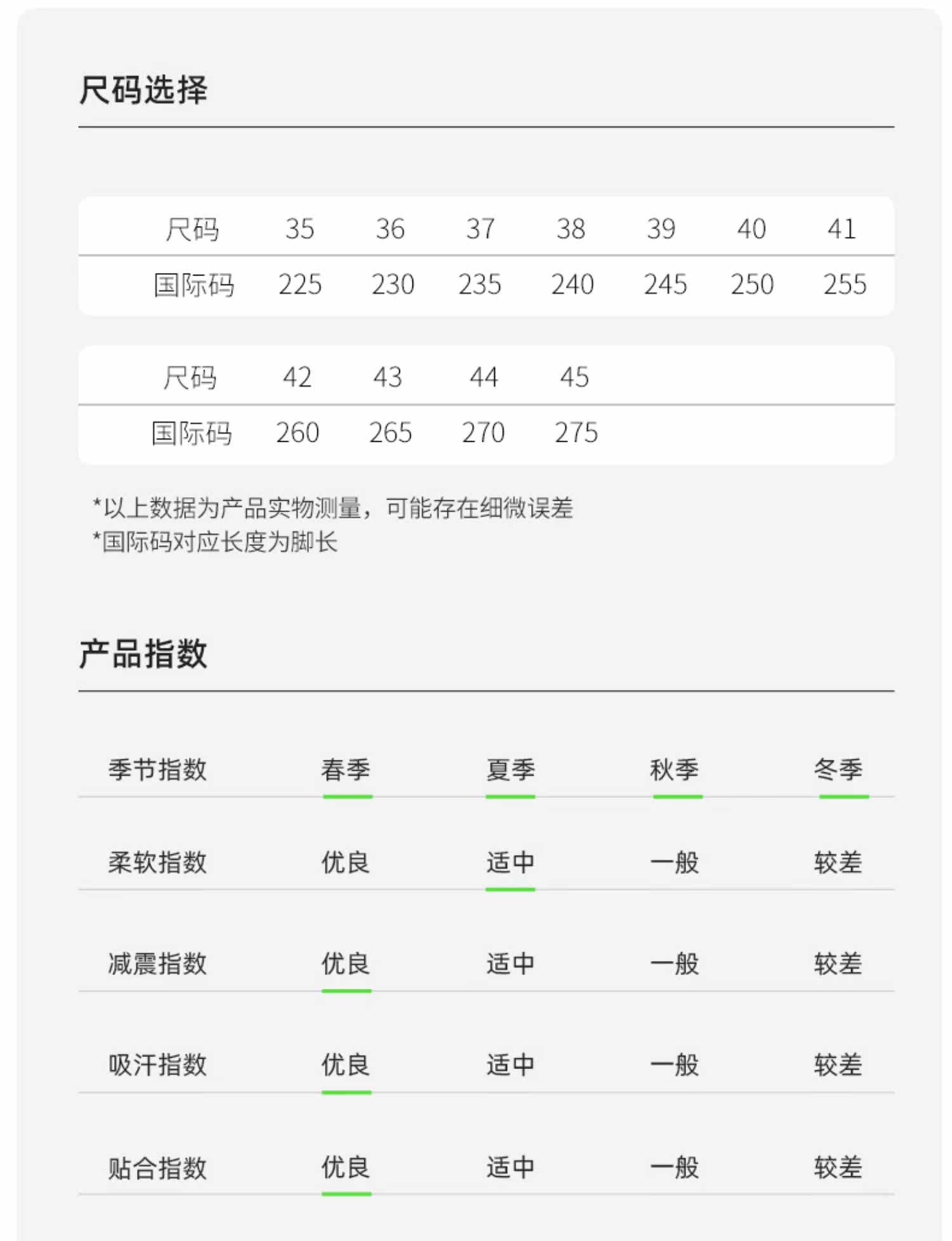 尺码选择

| 尺码 | 35 | 36 | 37 | 38 | 39 | 40 | 41 |
|---|---|---|---|---|---|---|---|
| 国际码 | 225 | 230 | 235 | 240 | 245 | 250 | 255 |

| 尺码 | 42 | 43 | 44 | 45 |
|---|---|---|---|---|
| 国际码 | 260 | 265 | 270 | 275 |

*以上数据为产品实物测量，可能存在细微误差
*国际码对应长度为脚长

产品指数

| 季节指数 | 春季 | 夏季 | 秋季 | 冬季 |
|---|---|---|---|---|
| 柔软指数 | 优良 | 适中 | 一般 | 较差 |
| 减震指数 | 优良 | 适中 | 一般 | 较差 |
| 吸汗指数 | 优良 | 适中 | 一般 | 较差 |
| 贴合指数 | 优良 | 适中 | 一般 | 较差 |